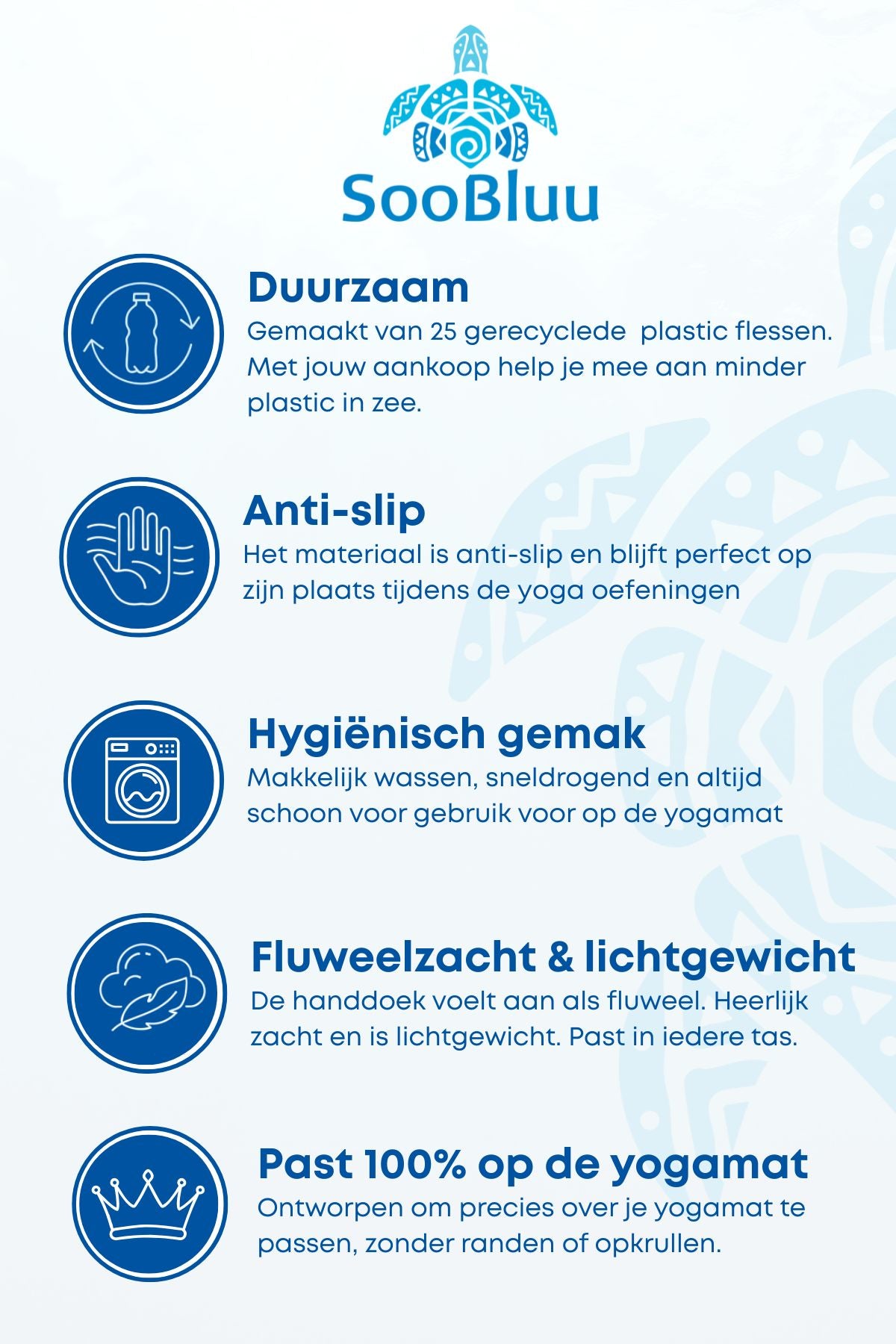 SooBluu

Duurzaam
Gemaakt van 25 gerecyclede plastic flessen. Met jouw aankoop help je mee aan minder plastic in zee.

Anti-slip
Het materiaal is anti-slip en blijft perfect op zijn plaats tijdens de yoga oefeningen

Hygiënisch gemak
Makkelijk wassen, sneldrogend en altijd schoon voor gebruik voor op de yogamat

Fluweelzacht & lichtgewicht
De handdoek voelt aan als fluweel. Heerlijk zacht en is lichtgewicht. Past in iedere tas.

Past 100% op de yogamat
Ontworpen om precies over je yogamat te passen, zonder randen of opkrullen.